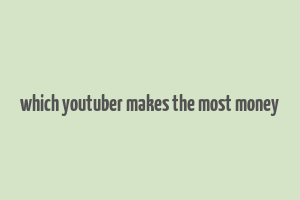 which youtuber makes the most money